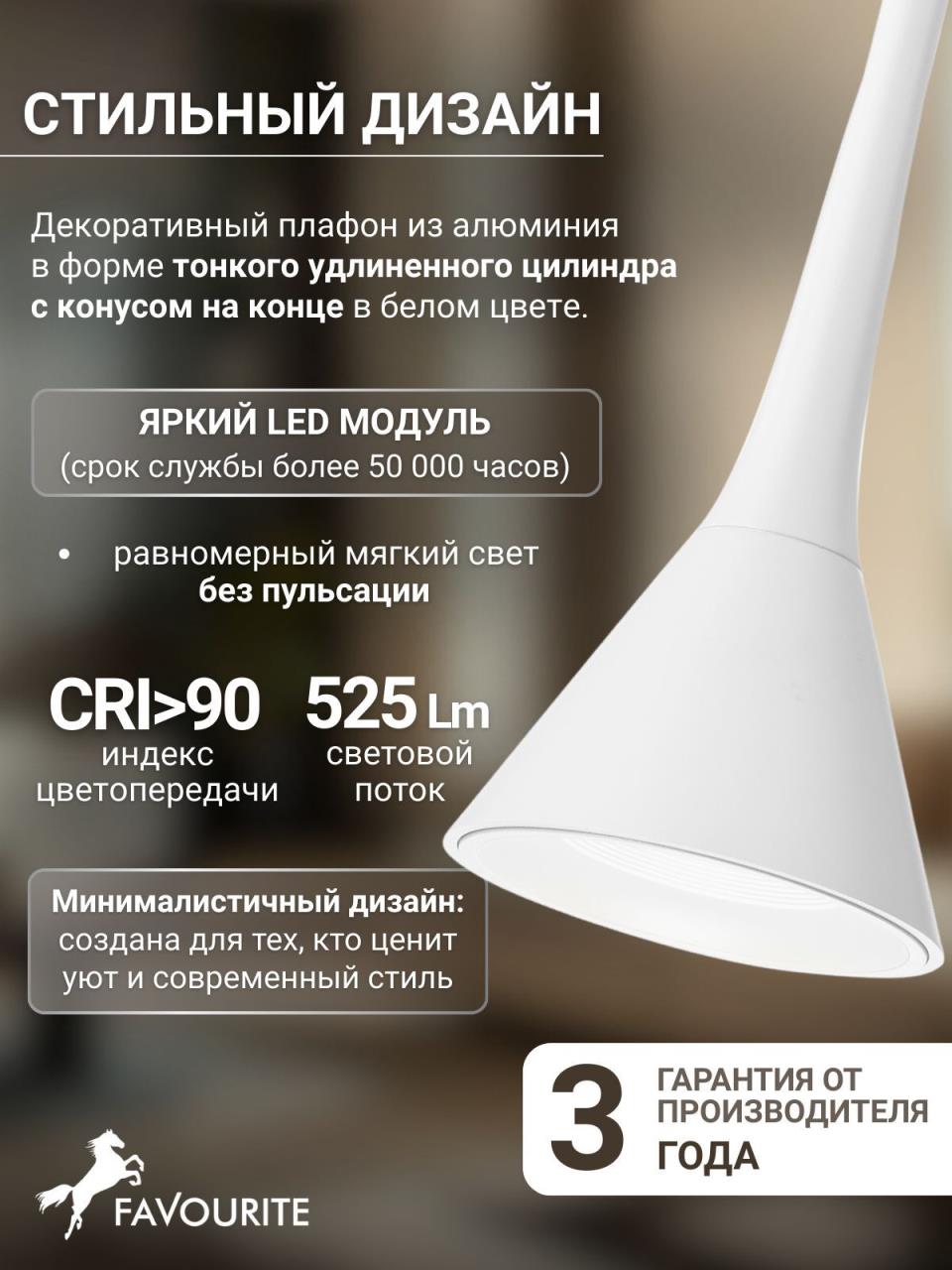 СТИЛЬНЫЙ ДИЗАЙН

Декоративный плафон из алюминия в форме тонкого удлиненного цилиндра с конусом на конце в белом цвете.

ЯРКИЙ LED МОДУЛЬ
(срок службы более 50 000 часов)

• равномерный мягкий свет без пульсации

CRI>90
индекс цветопередачи

525 Lm
световой поток

Минималистичный дизайн:
создана для тех, кто ценит уют и современный стиль

3
ГАРАНТИЯ ОТ ПРОИЗВОДИТЕЛЯ
ГОДА

FAVOURITE